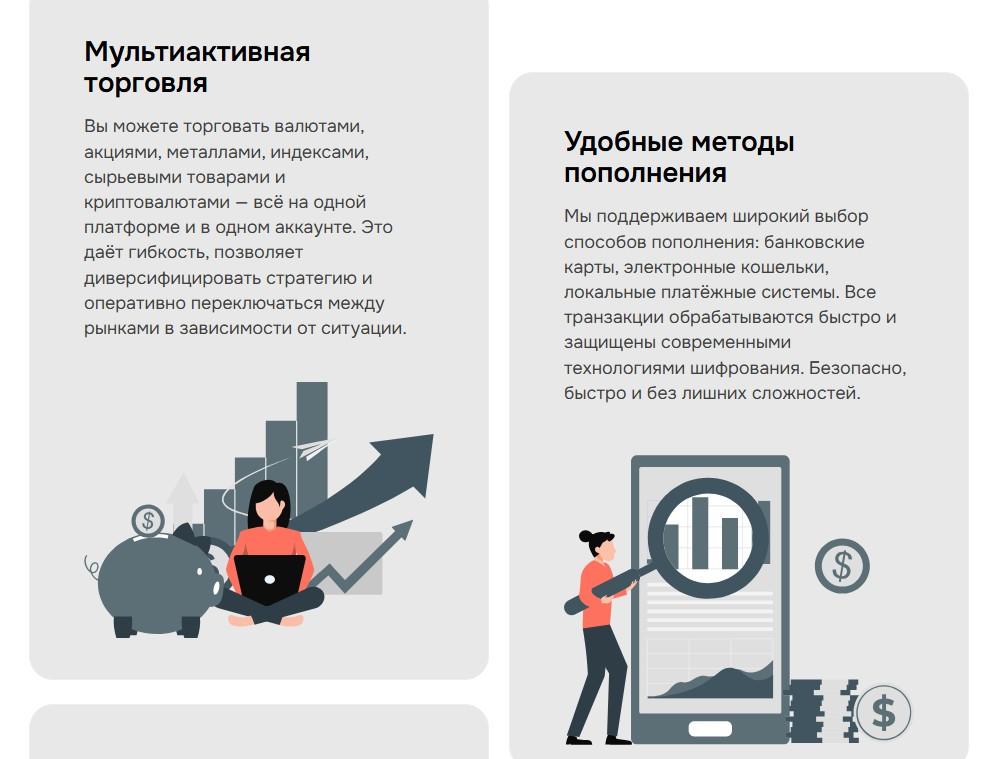 Мультиактивная торговля

Вы можете торговать валютами, акциями, металлами, индексами, сырьевыми товарами и криптовалютами — всё на одной платформе и в одном аккаунте. Это даёт гибкость, позволяет диверсифицировать стратегию и оперативно переключаться между рынками в зависимости от ситуации.

Удобные методы пополнения

Мы поддерживаем широкий выбор способов пополнения: банковские карты, электронные кошельки, локальные платёжные системы. Все транзакции обрабатываются быстро и защищены современными технологиями шифрования. Безопасно, быстро и без лишних сложностей.